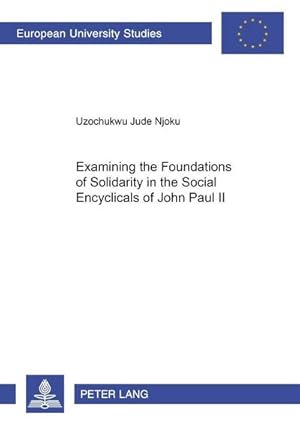 European University Studies

Uzochukwu Jude Njoku

Examining the Foundations of Solidarity in the Social Encyclicals of John Paul II

PETER LANG